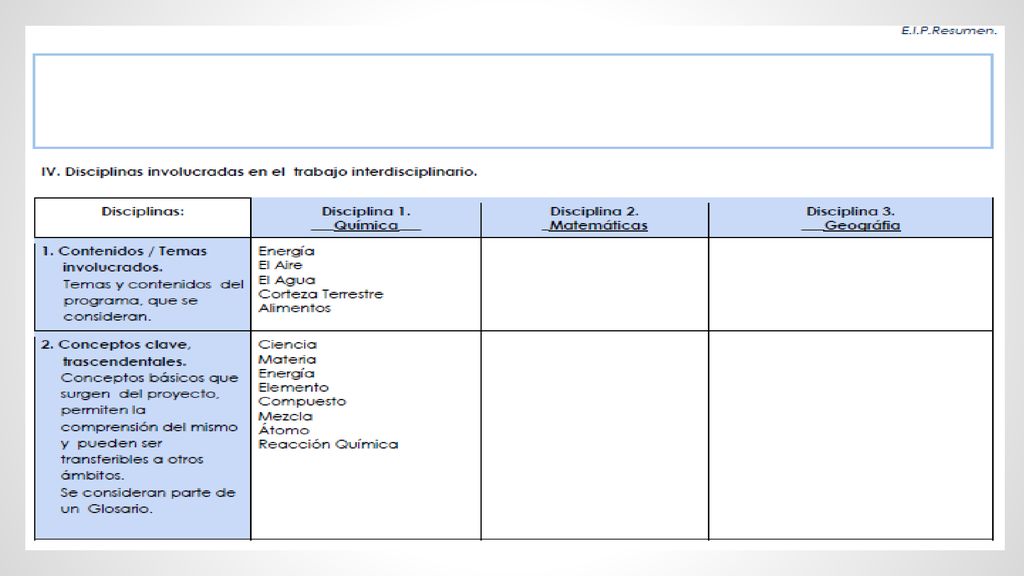 E.I.P.Resumen.

IV. Disciplinas involucradas en el trabajo interdisciplinario.

| Disciplinas: | Disciplina 1. Química | Disciplina 2. Matemáticas | Disciplina 3. Geografía |
|---|---|---|---|
| 1. Contenidos / Temas involucrados. Temas y contenidos del programa, que se consideran. | Energía El Aire El Agua Corteza Terrestre Alimentos | | |
| 2. Conceptos clave, trascendentales. Conceptos básicos que surgen del proyecto, permiten la comprensión del mismo y pueden ser transferibles a otros ámbitos. Se consideran parte de un Glosario. | Ciencia Materia Energía Elemento Compuesto Mezcla Átomo Reacción Química | | |